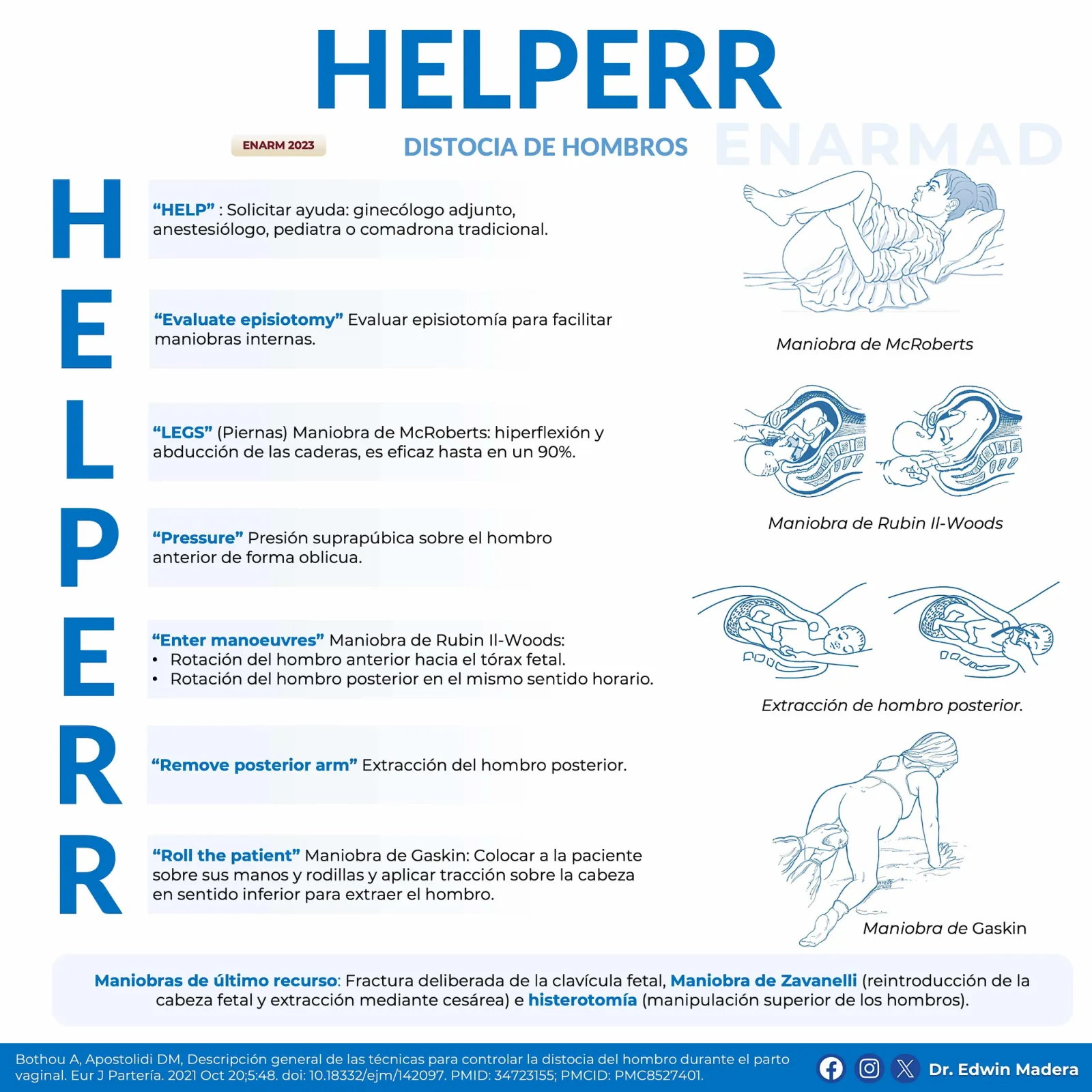 HELPERR

ENARM 2023

DISTOCIA DE HOMBROS

H

"HELP" : Solicitar ayuda: ginecólogo adjunto, anestesiólogo, pediatra o comadrona tradicional.

E

"Evaluate episiotomy" Evaluar episiotomía para facilitar maniobras internas.

L

"LEGS" (Piernas) Maniobra de McRoberts: hiperflexión y abducción de las caderas, es eficaz hasta en un 90%.

P

"Pressure" Presión suprapúbica sobre el hombro anterior de forma oblicua.

E

"Enter manoeuvres" Maniobra de Rubin II-Woods:
• Rotación del hombro anterior hacia el tórax fetal.
• Rotación del hombro posterior en el mismo sentido horario.

R

"Remove posterior arm" Extracción del hombro posterior.

R

"Roll the patient" Maniobra de Gaskin: Colocar a la paciente sobre sus manos y rodillas y aplicar tracción sobre la cabeza en sentido inferior para extraer el hombro.

Maniobra de McRoberts

Maniobra de Rubin II-Woods

Extracción de hombro posterior.

Maniobra de Gaskin

Maniobras de último recurso: Fractura deliberada de la clavícula fetal, Maniobra de Zavanelli (reintroducción de la cabeza fetal y extracción mediante cesárea) e histerotomía (manipulación superior de los hombros).

Bothou A, Apostolidi DM, Descripción general de las técnicas para controlar la distocia del hombro durante el parto vaginal. Eur J Partería. 2021 Oct 20;5:48. doi: 10.18332/ejm/142097. PMID: 34723155; PMCID: PMC8527401.

Dr. Edwin Madera

ENARMAD